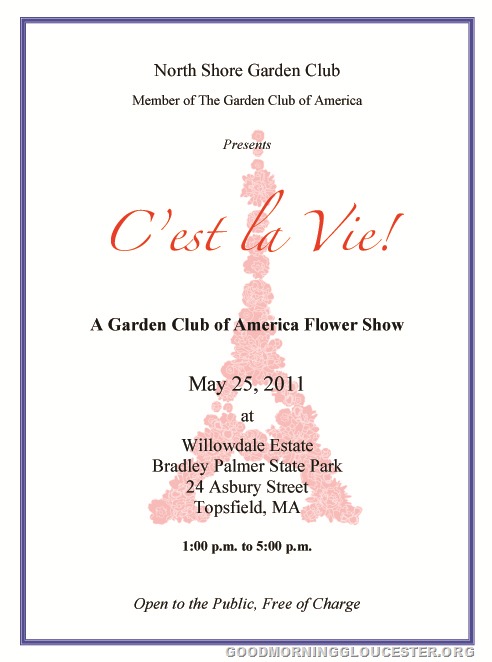 North Shore Garden Club

Member of The Garden Club of America

Presents

C'est la Vie!

A Garden Club of America Flower Show

May 25, 2011

at

Willowdale Estate
Bradley Palmer State Park
24 Asbury Street
Topsfield, MA

1:00 p.m. to 5:00 p.m.

Open to the Public, Free of Charge

GOODMORNINGGLOUCESTER.ORG